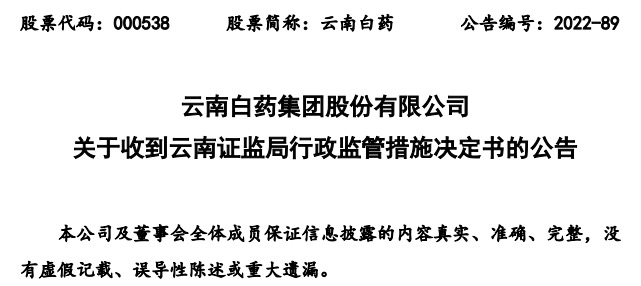 股票代码：000538　　股票简称：云南白药　　公告编号：2022-89

云南白药集团股份有限公司
关于收到云南证监局行政监管措施决定书的公告

本公司及董事会全体成员保证信息披露的内容真实、准确、完整，没有虚假记载、误导性陈述或重大遗漏。